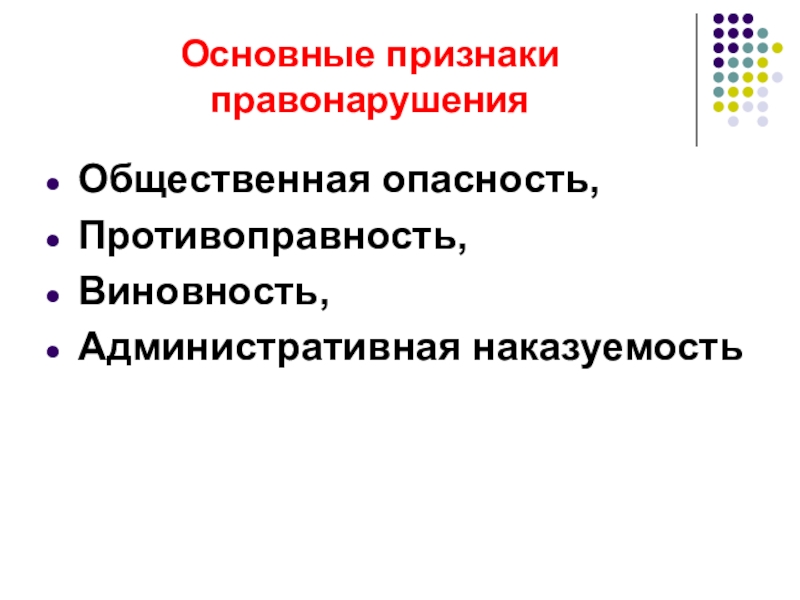 Основные признаки правонарушения

• Общественная опасность,
• Противоправность,
• Виновность,
• Административная наказуемость